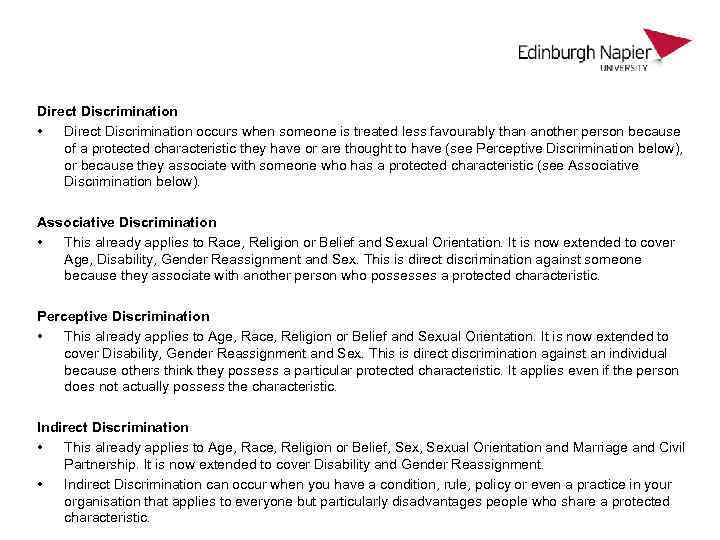 Edinburgh Napier
UNIVERSITY

Direct Discrimination

• Direct Discrimination occurs when someone is treated less favourably than another person because of a protected characteristic they have or are thought to have (see Perceptive Discrimination below), or because they associate with someone who has a protected characteristic (see Associative Discrimination below).

Associative Discrimination

• This already applies to Race, Religion or Belief and Sexual Orientation. It is now extended to cover Age, Disability, Gender Reassignment and Sex. This is direct discrimination against someone because they associate with another person who possesses a protected characteristic.

Perceptive Discrimination

• This already applies to Age, Race, Religion or Belief and Sexual Orientation. It is now extended to cover Disability, Gender Reassignment and Sex. This is direct discrimination against an individual because others think they possess a particular protected characteristic. It applies even if the person does not actually possess the characteristic.

Indirect Discrimination

• This already applies to Age, Race, Religion or Belief, Sex, Sexual Orientation and Marriage and Civil Partnership. It is now extended to cover Disability and Gender Reassignment.

• Indirect Discrimination can occur when you have a condition, rule, policy or even a practice in your organisation that applies to everyone but particularly disadvantages people who share a protected characteristic.